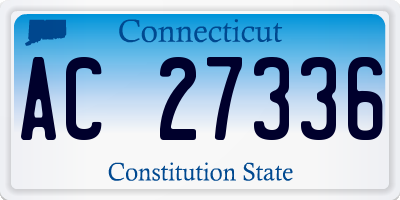 Connecticut

AC 27336

Constitution State